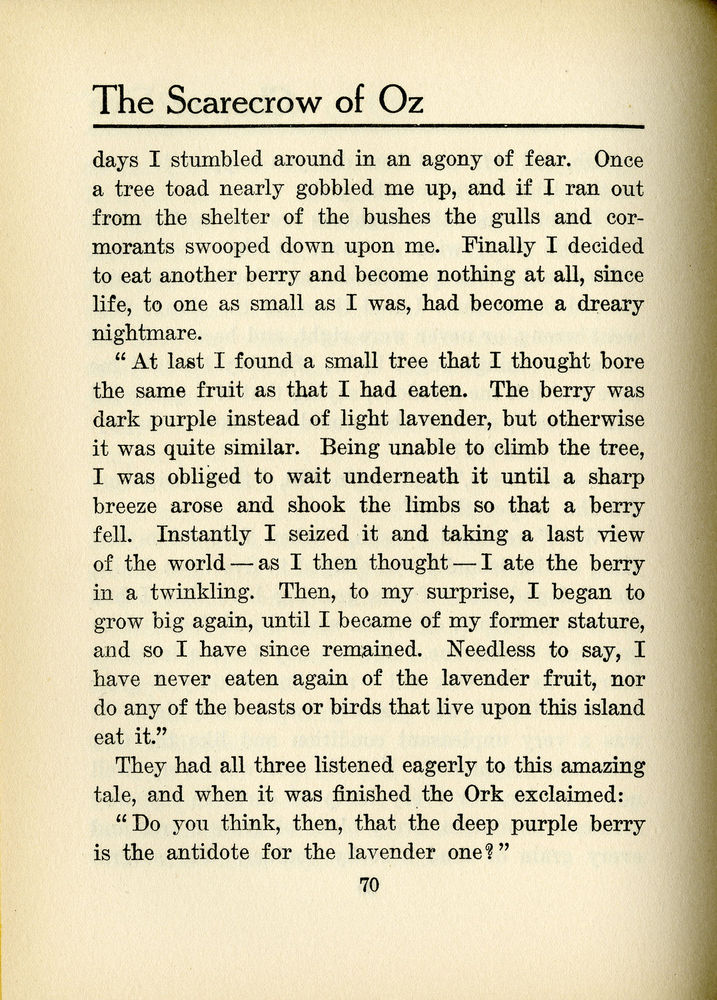 The Scarecrow of Oz

days I stumbled around in an agony of fear. Once a tree toad nearly gobbled me up, and if I ran out from the shelter of the bushes the gulls and cormorants swooped down upon me. Finally I decided to eat another berry and become nothing at all, since life, to one as small as I was, had become a dreary nightmare.

"At last I found a small tree that I thought bore the same fruit as that I had eaten. The berry was dark purple instead of light lavender, but otherwise it was quite similar. Being unable to climb the tree, I was obliged to wait underneath it until a sharp breeze arose and shook the limbs so that a berry fell. Instantly I seized it and taking a last view of the world — as I then thought — I ate the berry in a twinkling. Then, to my surprise, I began to grow big again, until I became of my former stature, and so I have since remained. Needless to say, I have never eaten again of the lavender fruit, nor do any of the beasts or birds that live upon this island eat it."

They had all three listened eagerly to this amazing tale, and when it was finished the Ork exclaimed:

"Do you think, then, that the deep purple berry is the antidote for the lavender one?"

70